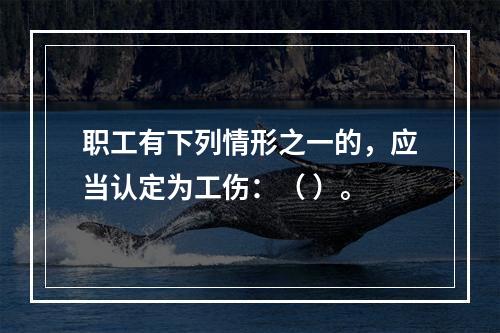 职工有下列情形之一的，应当认定为工伤：（）。